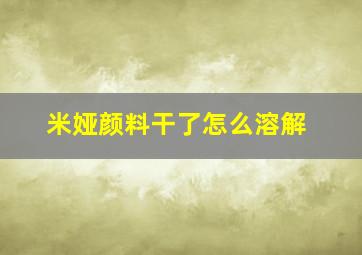 米娅颜料干了怎么溶解